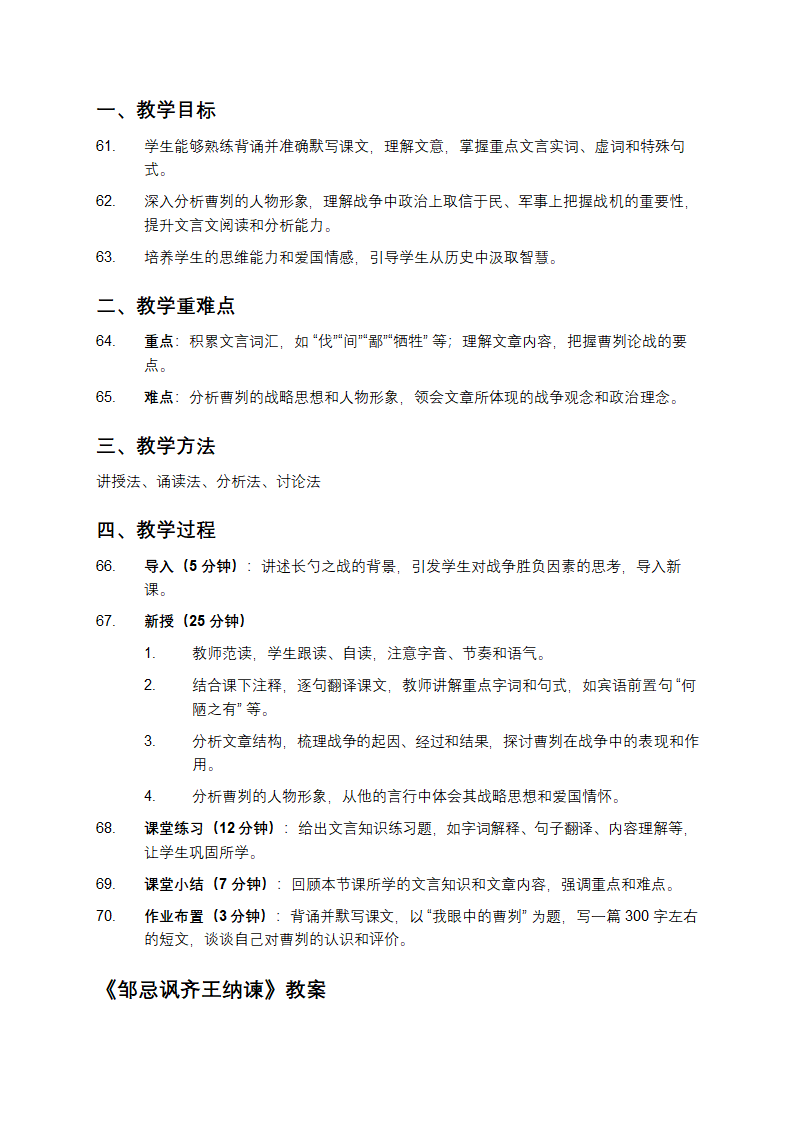 一、教学目标

61. 学生能够熟练背诵并准确默写课文，理解文意，掌握重点文言实词、虚词和特殊句式。

62. 深入分析曹刿的人物形象，理解战争中政治上取信于民、军事上把握战机的重要性，提升文言文阅读和分析能力。

63. 培养学生的思维能力和爱国情感，引导学生从历史中汲取智慧。

二、教学重难点

64. 重点：积累文言词汇，如“伐”“间”“鄙”“牺牲”等；理解文章内容，把握曹刿论战的要点。

65. 难点：分析曹刿的战略思想和人物形象，领会文章所体现的战争观念和政治理念。

三、教学方法

讲授法、诵读法、分析法、讨论法

四、教学过程

66. 导入（5 分钟）：讲述长勺之战的背景，引发学生对战争胜负因素的思考，导入新课。

67. 新授（25 分钟）

1. 教师范读，学生跟读、自读，注意字音、节奏和语气。

2. 结合课下注释，逐句翻译课文，教师讲解重点字词和句式，如宾语前置句“何陋之有”等。

3. 分析文章结构，梳理战争的起因、经过和结果，探讨曹刿在战争中的表现和作用。

4. 分析曹刿的人物形象，从他的言行中体会其战略思想和爱国情怀。

68. 课堂练习（12 分钟）：给出文言知识练习题，如字词解释、句子翻译、内容理解等，让学生巩固所学。

69. 课堂小结（7 分钟）：回顾本节课所学的文言知识和文章内容，强调重点和难点。

70. 作业布置（3 分钟）：背诵并默写课文，以“我眼中的曹刿”为题，写一篇 300 字左右的短文，谈谈自己对曹刿的认识和评价。

《邹忌讽齐王纳谏》教案